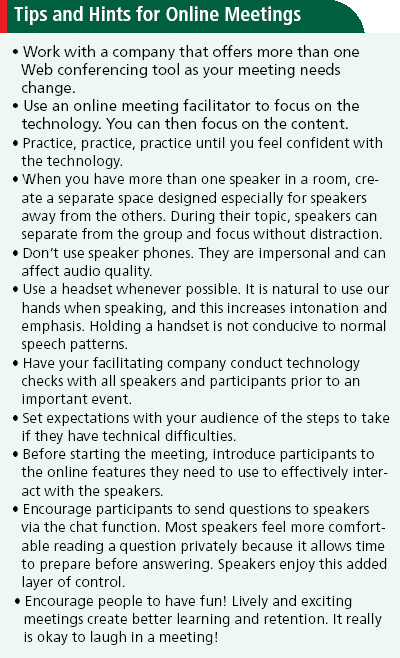 Tips and Hints for Online Meetings

• Work with a company that offers more than one Web conferencing tool as your meeting needs change.
• Use an online meeting facilitator to focus on the technology. You can then focus on the content.
• Practice, practice, practice until you feel confident with the technology.
• When you have more than one speaker in a room, create a separate space designed especially for speakers away from the others. During their topic, speakers can separate from the group and focus without distraction.
• Don't use speaker phones. They are impersonal and can affect audio quality.
• Use a headset whenever possible. It is natural to use our hands when speaking, and this increases intonation and emphasis. Holding a handset is not conducive to normal speech patterns.
• Have your facilitating company conduct technology checks with all speakers and participants prior to an important event.
• Set expectations with your audience of the steps to take if they have technical difficulties.
• Before starting the meeting, introduce participants to the online features they need to use to effectively interact with the speakers.
• Encourage participants to send questions to speakers via the chat function. Most speakers feel more comfortable reading a question privately because it allows time to prepare before answering. Speakers enjoy this added layer of control.
• Encourage people to have fun! Lively and exciting meetings create better learning and retention. It really is okay to laugh in a meeting!